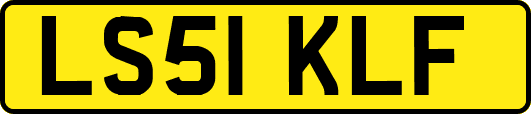 LS51 KLF